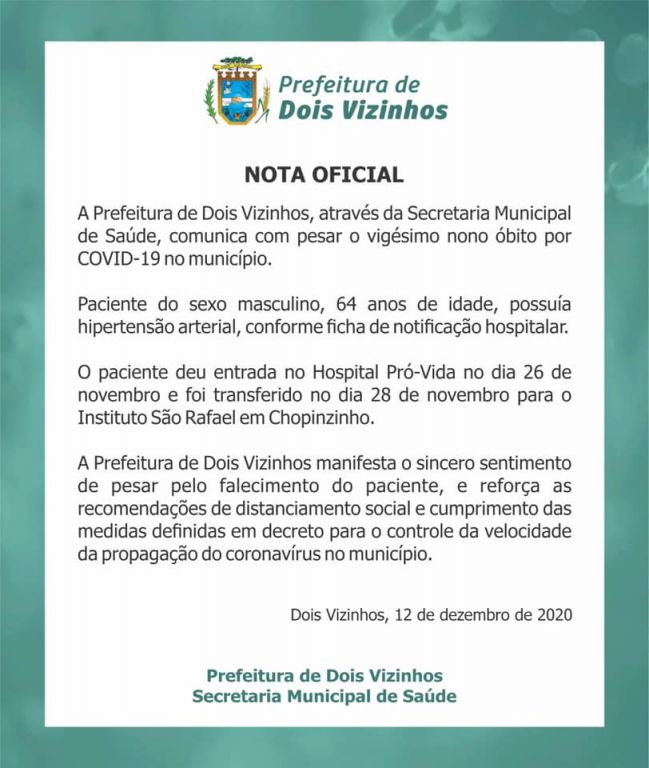 Prefeitura de
Dois Vizinhos

NOTA OFICIAL

A Prefeitura de Dois Vizinhos, através da Secretaria Municipal de Saúde, comunica com pesar o vigésimo nono óbito por COVID-19 no município.

Paciente do sexo masculino, 64 anos de idade, possuía hipertensão arterial, conforme ficha de notificação hospitalar.

O paciente deu entrada no Hospital Pró-Vida no dia 26 de novembro e foi transferido no dia 28 de novembro para o Instituto São Rafael em Chopinzinho.

A Prefeitura de Dois Vizinhos manifesta o sincero sentimento de pesar pelo falecimento do paciente, e reforça as recomendações de distanciamento social e cumprimento das medidas definidas em decreto para o controle da velocidade da propagação do coronavírus no município.

Dois Vizinhos, 12 de dezembro de 2020

Prefeitura de Dois Vizinhos
Secretaria Municipal de Saúde